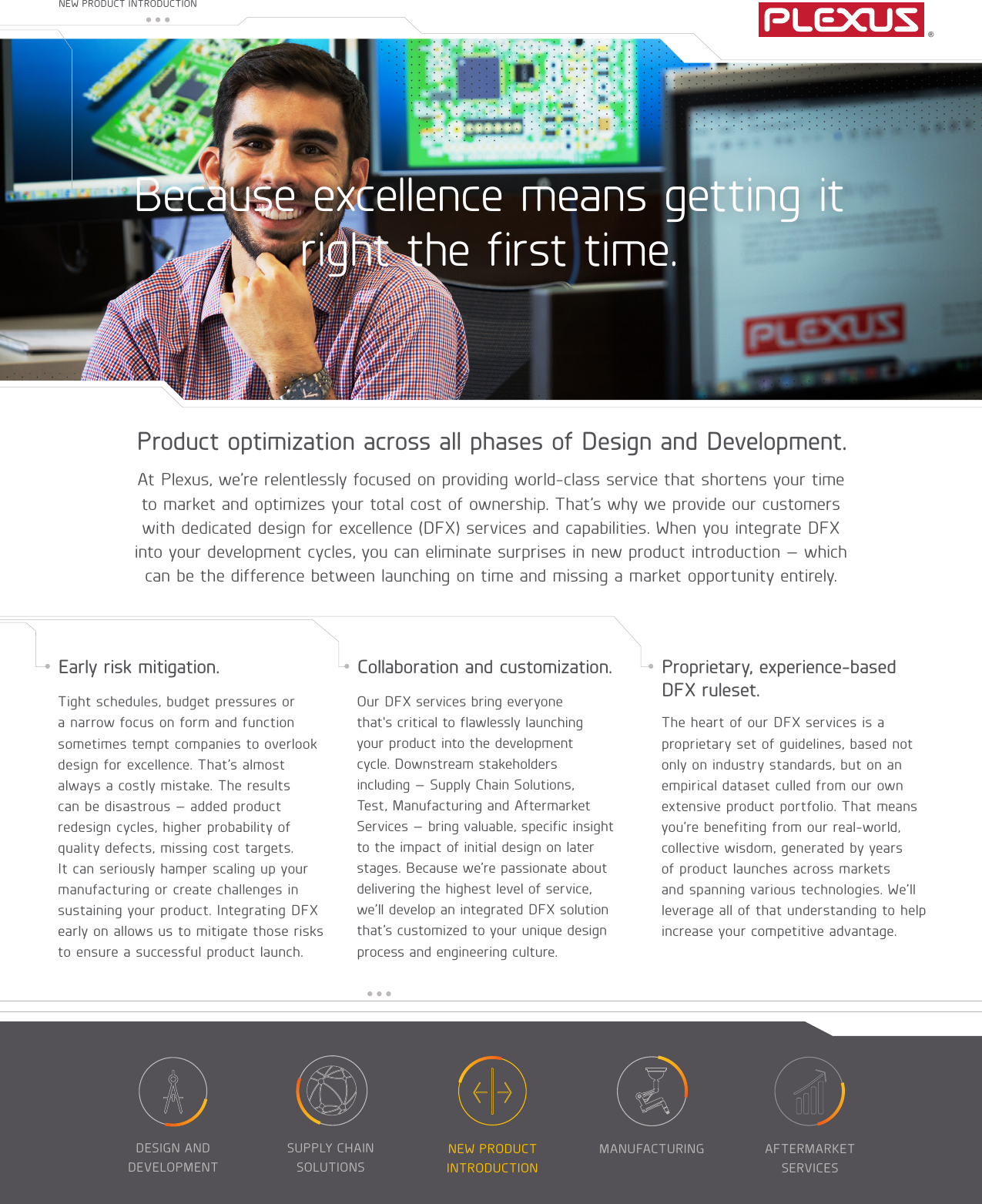 NEW PRODUCT INTRODUCTION

PLEXUS®

Because excellence means getting it right the first time.

PLEXUS

Product optimization across all phases of Design and Development.

At Plexus, we're relentlessly focused on providing world-class service that shortens your time to market and optimizes your total cost of ownership. That's why we provide our customers with dedicated design for excellence (DFX) services and capabilities. When you integrate DFX into your development cycles, you can eliminate surprises in new product introduction – which can be the difference between launching on time and missing a market opportunity entirely.

Early risk mitigation.

Tight schedules, budget pressures or a narrow focus on form and function sometimes tempt companies to overlook design for excellence. That's almost always a costly mistake. The results can be disastrous – added product redesign cycles, higher probability of quality defects, missing cost targets. It can seriously hamper scaling up your manufacturing or create challenges in sustaining your product. Integrating DFX early on allows us to mitigate those risks to ensure a successful product launch.

Collaboration and customization.

Our DFX services bring everyone that's critical to flawlessly launching your product into the development cycle. Downstream stakeholders including – Supply Chain Solutions, Test, Manufacturing and Aftermarket Services – bring valuable, specific insight to the impact of initial design on later stages. Because we're passionate about delivering the highest level of service, we'll develop an integrated DFX solution that's customized to your unique design process and engineering culture.

Proprietary, experience-based DFX ruleset.

The heart of our DFX services is a proprietary set of guidelines, based not only on industry standards, but on an empirical dataset culled from our own extensive product portfolio. That means you're benefiting from our real-world, collective wisdom, generated by years of product launches across markets and spanning various technologies. We'll leverage all of that understanding to help increase your competitive advantage.

DESIGN AND DEVELOPMENT

SUPPLY CHAIN SOLUTIONS

NEW PRODUCT INTRODUCTION

MANUFACTURING

AFTERMARKET SERVICES